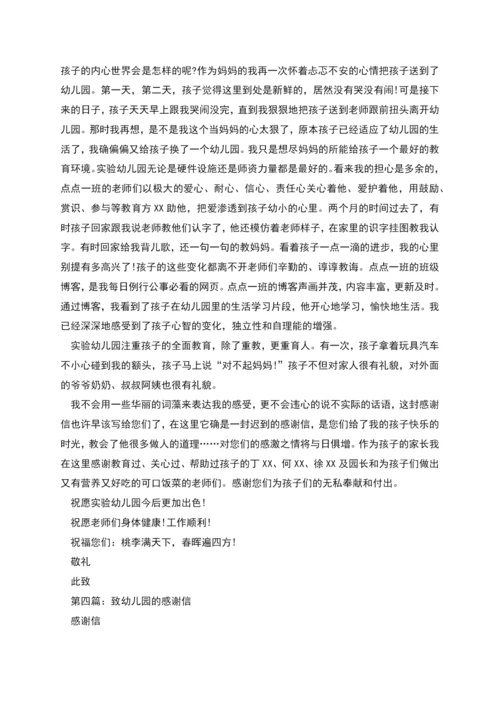 孩子的内心世界会是怎样的呢?作为妈妈的我再一次怀着忐忑不安的心情把孩子送到了幼儿园。第一天，第二天，孩子觉得这里到处是新鲜的，居然没有哭没有闹!可是接下来的日子，孩子天天早上跟我哭闹没完，直到我狠狠地把孩子送到老师跟前扭头离开幼儿园。那时我再想，是不是我这个当妈妈的心太狠了，原本孩子已经适应了幼儿园的生活了，我确偏偏又给孩子换了一个幼儿园。我只是想尽妈妈的所能给孩子一个最好的教育环境。实验幼儿园无论是硬件设施还是师资力量都是最好的。看来我的担心是多余的，点点一班的老师们以极大的爱心、耐心、信心、责任心关心着他、爱护着他，用鼓励、赏识、参与等教育方XX助他，把爱渗透到孩子幼小的心里。两个月的时间过去了，有时孩子回家跟我说老师教他们认字了，他还模仿着老师样子，在家里的识字挂图教我认字。有时回家给我背儿歌，还一句一句的教妈妈。看着孩子一点一滴的进步，我的心里别提有多高兴了!孩子的这些变化都离不开老师们辛勤的、谆谆教诲。点点一班的班级博客，是我每日例行公事必看的网页。点点一班的博客声画并茂，内容丰富，更新及时。通过博客，我看到了孩子在幼儿园里的生活学习片段，他开心地学习，愉快地生活。我已经深深地感受到了孩子心智的变化，独立性和自理能的增强。

实验幼儿园注重孩子的全面教育，除了重教，更重育人。有一次，孩子拿着玩具汽车不小心碰到我的额头，孩子马上说“对不起妈妈!”孩子不但对家人很有礼貌，对外面的爷爷奶奶、叔叔阿姨也很有礼貌。

我不会用一些华丽的词藻来表达我的感受，更不会违心的说不实际的话语，这封感谢信也许早该写给您们了，在这里它确是一封迟到的感谢信，是您们给了我的孩子快乐的时光，教会了他很多做人的道理……对您们的感激之情将与日俱增。作为孩子的家长我在这里感谢教育过、关心过、帮助过孩子的丁XX、何XX、徐XX及园长和为孩子们做出又有营养又好吃的可口饭菜的老师们。感谢您们为孩子们的无私奉献和付出。

祝愿实验幼儿园今后更加出色!

祝愿老师们身体健康!工作顺利!

祝福您们：桃李满天下，春晖遍四方!

敬礼

此致

第四篇：致幼儿园的感谢信

感谢信